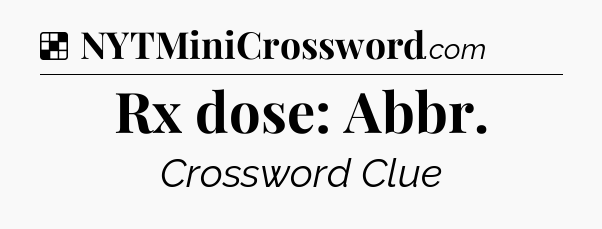 NYTMiniCrossword.com

Rx dose: Abbr.

Crossword Clue